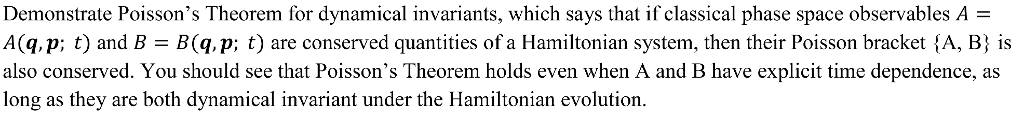 Demonstrate Poisson's Theorem for dynamical invariants, which says that if classical phase space observables $A = A(\boldsymbol{q}, \boldsymbol{p};\ t)$ and $B = B(\boldsymbol{q}, \boldsymbol{p};\ t)$ are conserved quantities of a Hamiltonian system, then their Poisson bracket {A, B} is also conserved. You should see that Poisson's Theorem holds even when A and B have explicit time dependence, as long as they are both dynamical invariant under the Hamiltonian evolution.